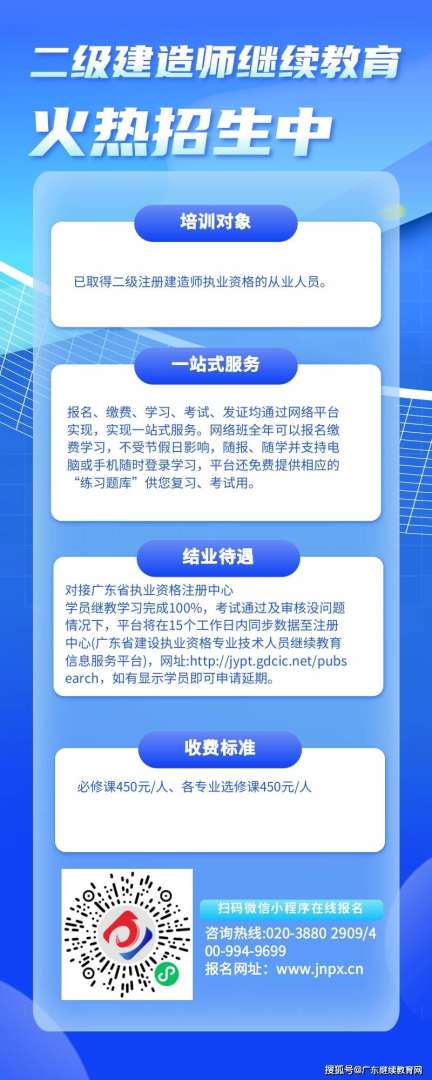 二级建造师继续教育
火热招生中

培训对象

已取得二级注册建造师执业资格的从业人员。

一站式服务

报名、缴费、学习、考试、发证均通过网络平台实现，实现一站式服务。网络班全年可以报名缴费学习，不受节假日影响，随报、随学并支持电脑或手机随时登录学习，平台还免费提供相应的“练习题库”供您复习、考试用。

结业待遇

对接广东省执业资格注册中心
学员继教学习完成100%，考试通过及审核没问题情况下，平台将在15个工作日内同步数据至注册中心(广东省建设执业资格专业技术人员继续教育信息服务平台)，网址:http://jypt.gdcic.net/pubsearch，如有显示学员即可申请延期。

收费标准

必修课450元/人、各专业选修课450元/人

扫码微信小程序在线报名
咨询热线:020-3880 2909/400-994-9699
报名网址：www.jnpx.cn

搜狐号@广东继续教育网